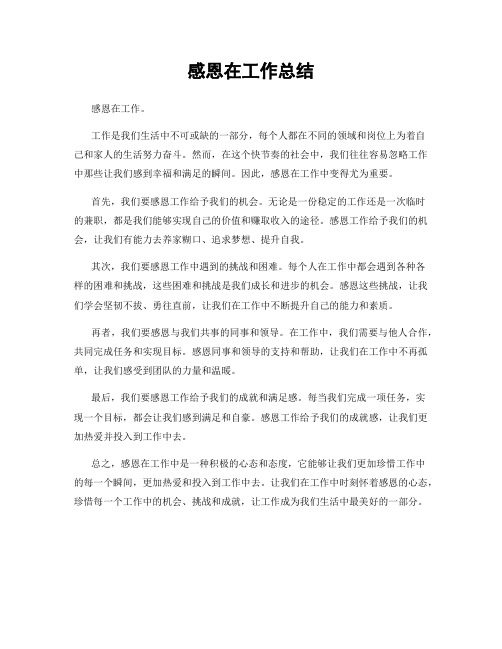 感恩在工作总结

感恩在工作。

工作是我们生活中不可或缺的一部分，每个人都在不同的领域和岗位上为着自己和家人的生活努力奋斗。然而，在这个快节奏的社会中，我们往往容易忽略工作中那些让我们感到幸福和满足的瞬间。因此，感恩在工作中变得尤为重要。

首先，我们要感恩工作给予我们的机会。无论是一份稳定的工作还是一次临时的兼职，都是我们能够实现自己的价值和赚取收入的途径。感恩工作给予我们的机会，让我们有能力去养家糊口、追求梦想、提升自我。

其次，我们要感恩工作中遇到的挑战和困难。每个人在工作中都会遇到各种各样的困难和挑战，这些困难和挑战是我们成长和进步的机会。感恩这些挑战，让我们学会坚韧不拔、勇往直前，让我们在工作中不断提升自己的能力和素质。

再者，我们要感恩与我们共事的同事和领导。在工作中，我们需要与他人合作，共同完成任务和实现目标。感恩同事和领导的支持和帮助，让我们在工作中不再孤单，让我们感受到团队的力量和温暖。

最后，我们要感恩工作给予我们的成就和满足感。每当我们完成一项任务，实现一个目标，都会让我们感到满足和自豪。感恩工作给予我们的成就感，让我们更加热爱并投入到工作中去。

总之，感恩在工作中是一种积极的心态和态度，它能够让我们更加珍惜工作中的每一个瞬间，更加热爱和投入到工作中去。让我们在工作中时刻怀着感恩的心态，珍惜每一个工作中的机会、挑战和成就，让工作成为我们生活中最美好的一部分。